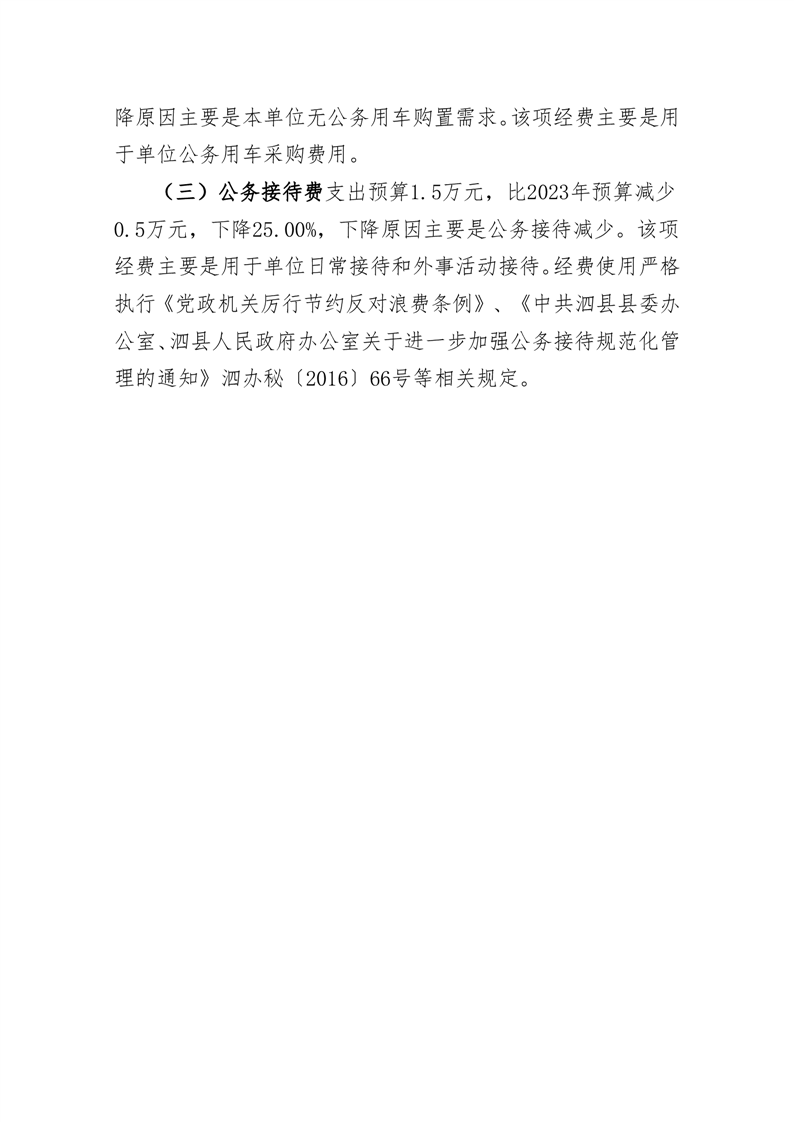 降原因主要是本单位无公务用车购置需求。该项经费主要是用于单位公务用车采购费用。

（三）公务接待费支出预算1.5万元，比2023年预算减少0.5万元，下降25.00%，下降原因主要是公务接待减少。该项经费主要是用于单位日常接待和外事活动接待。经费使用严格执行《党政机关厉行节约反对浪费条例》、《中共泗县县委办公室、泗县人民政府办公室关于进一步加强公务接待规范化管理的通知》泗办秘〔2016〕66号等相关规定。